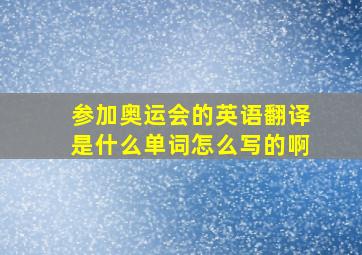 参加奥运会的英语翻译是什么单词怎么写的啊